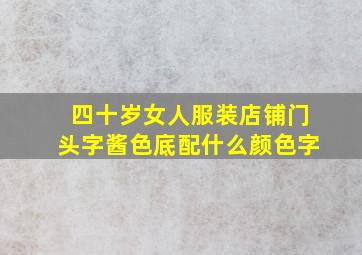 四十岁女人服装店铺门头字酱色底配什么颜色字